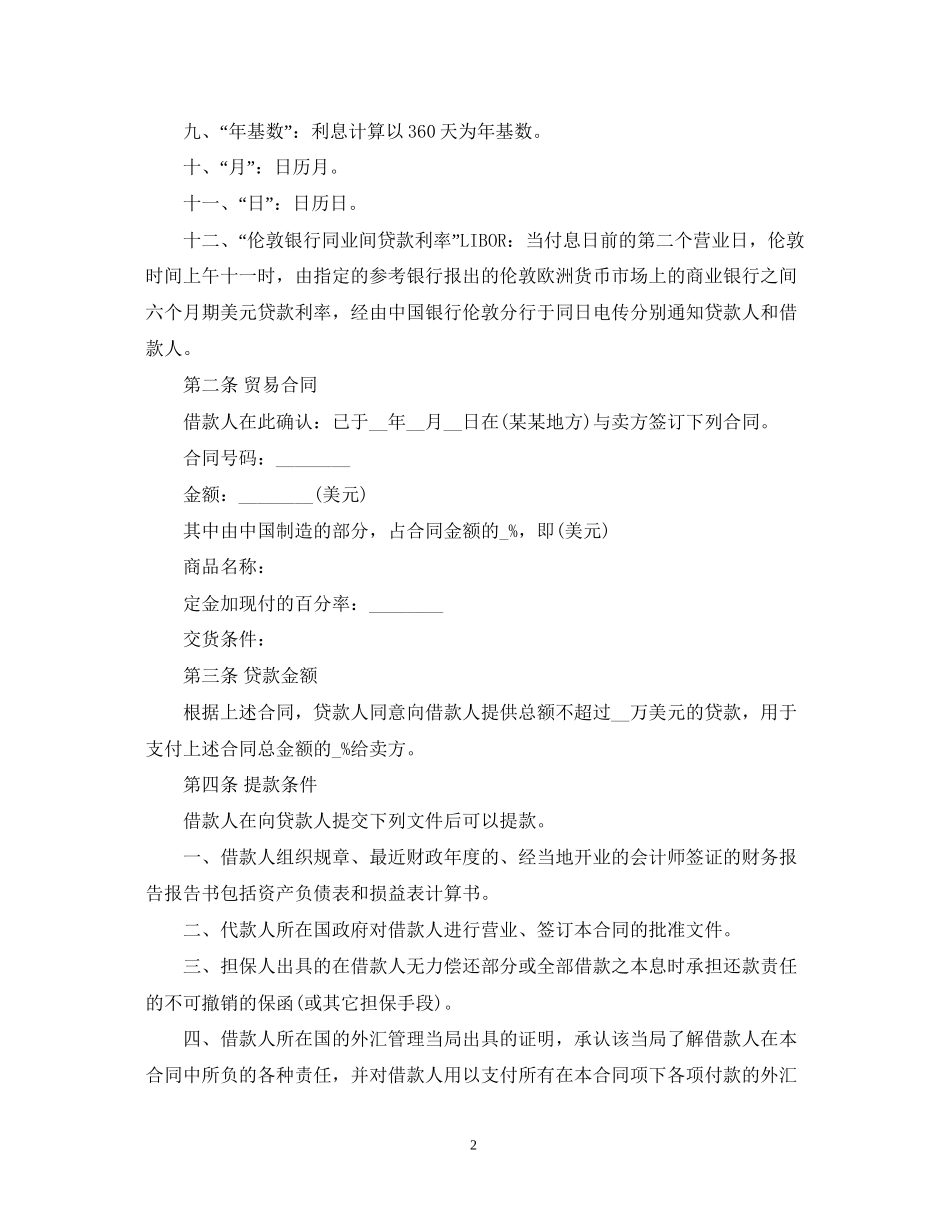 九、“年基数”：利息计算以360天为年基数。

十、“月”：日历月。

十一、“日”：日历日。

十二、“伦敦银行同业间贷款利率”LIBOR：当付息日前的第二个营业日，伦敦时间上午十一时，由指定的参考银行报出的伦敦欧洲货币市场上的商业银行之间六个月期美元贷款利率，经由中国银行伦敦分行于同日电传分别通知贷款人和借款人。

第二条 贸易合同

借款人在此确认：已于____年____月____日在(某某地方)与卖方签订下列合同。

合同号码：____

金额：____(美元)

其中由中国制造的部分，占合同金额的____%，即(美元)

商品名称：

定金加现付的百分率：____

交货条件：

第三条 贷款金额

根据上述合同，贷款人同意向借款人提供总额不超过____万美元的贷款，用于支付上述合同总金额的____%给卖方。

第四条 提款条件

借款人在向贷款人提交下列文件后可以提款。

一、借款人组织规章、最近财政年度的、经当地开业的会计师签证的财务报告报告书包括资产负债表和损益表计算书。

二、代款人所在国政府对借款人进行营业、签订本合同的批准文件。

三、担保人出具的在借款人无力偿还部分或全部借款之本息时承担还款责任的不可撤销的保函(或其它担保手段)。

四、借款人所在国的外汇管理当局出具的证明，承认该当局了解借款人在本合同中所负的各种责任，并对借款人用以支付所有在本合同项下各项付款的外汇

2